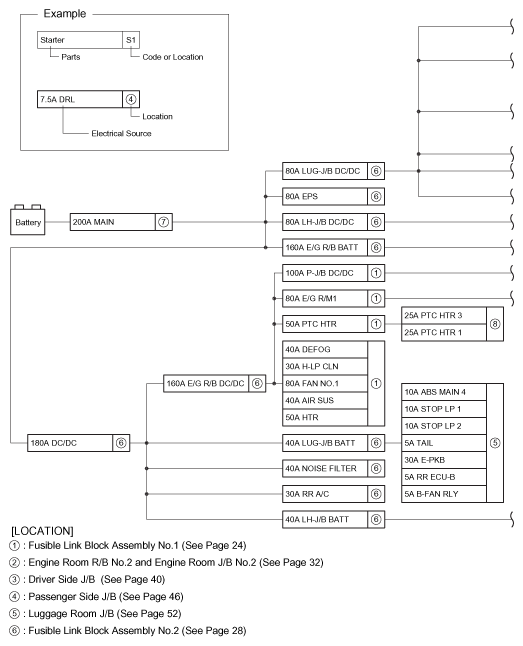 Example

Starter S1
Parts
Code or Location

7.5A DRL ④
Location
Electrical Source

Battery
200A MAIN ⑦
80A LUG-J/B DC/DC ⑥
80A EPS ⑥
80A LH-J/B DC/DC ⑥
160A E/G R/B BATT ⑥
100A P-J/B DC/DC ①
80A E/G R/M1 ①
50A PTC HTR ①
25A PTC HTR 3
25A PTC HTR 1
⑧
40A DEFOG
30A H-LP CLN
80A FAN NO.1
40A AIR SUS
50A HTR
①
160A E/G R/B DC/DC ⑥
180A DC/DC ⑥
40A LUG-J/B BATT ⑥
40A NOISE FILTER ⑥
30A RR A/C ⑥
40A LH-J/B BATT ⑥
10A ABS MAIN 4
10A STOP LP 1
10A STOP LP 2
5A TAIL
30A E-PKB
5A RR ECU-B
5A B-FAN RLY
⑤

[LOCATION]
① : Fusible Link Block Assembly No.1 (See Page 24)
② : Engine Room R/B No.2 and Engine Room J/B No.2 (See Page 32)
③ : Driver Side J/B (See Page 40)
④ : Passenger Side J/B (See Page 46)
⑤ : Luggage Room J/B (See Page 52)
⑥ : Fusible Link Block Assembly No.2 (See Page 28)